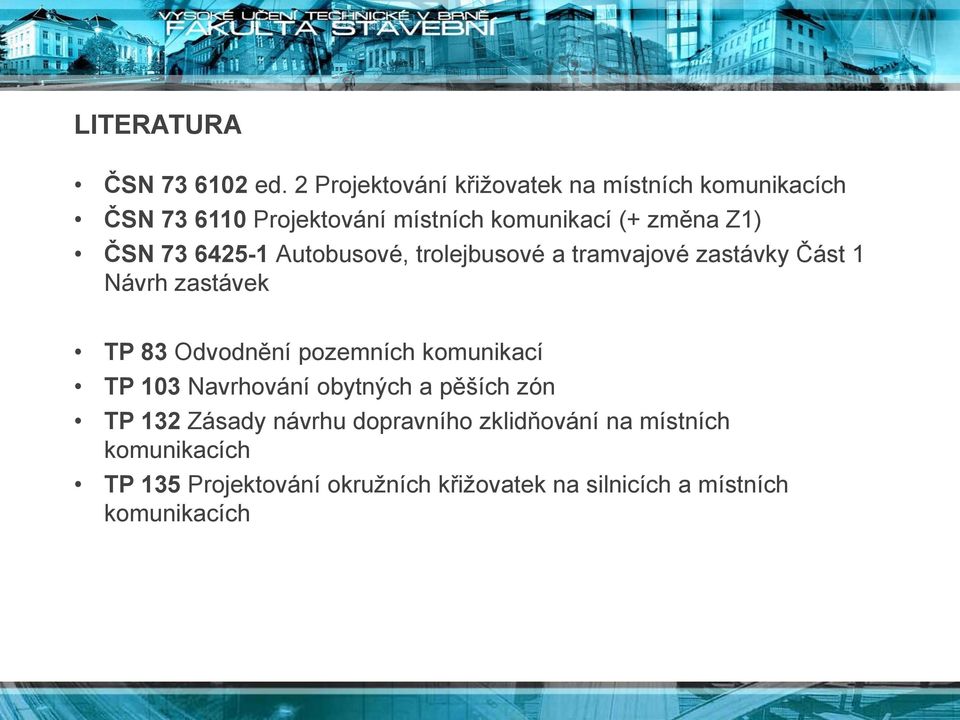 VYSOKÉ UČENÍ TECHNICKÉ V BRNĚ
FAKULTA STAVEBNÍ

LITERATURA

• ČSN 73 6102 ed. 2 Projektování křižovatek na místních komunikacích
• ČSN 73 6110 Projektování místních komunikací (+ změna Z1)
• ČSN 73 6425-1 Autobusové, trolejbusové a tramvajové zastávky Část 1 Návrh zastávek

• TP 83 Odvodnění pozemních komunikací
• TP 103 Navrhování obytných a pěších zón
• TP 132 Zásady návrhu dopravního zklidňování na místních komunikacích
• TP 135 Projektování okružních křižovatek na silnicích a místních komunikacích